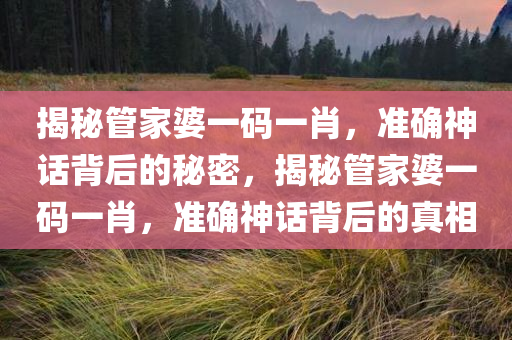 揭秘管家婆一码一肖，准确神话背后的秘密，揭秘管家婆一码一肖，准确神话背后的真相